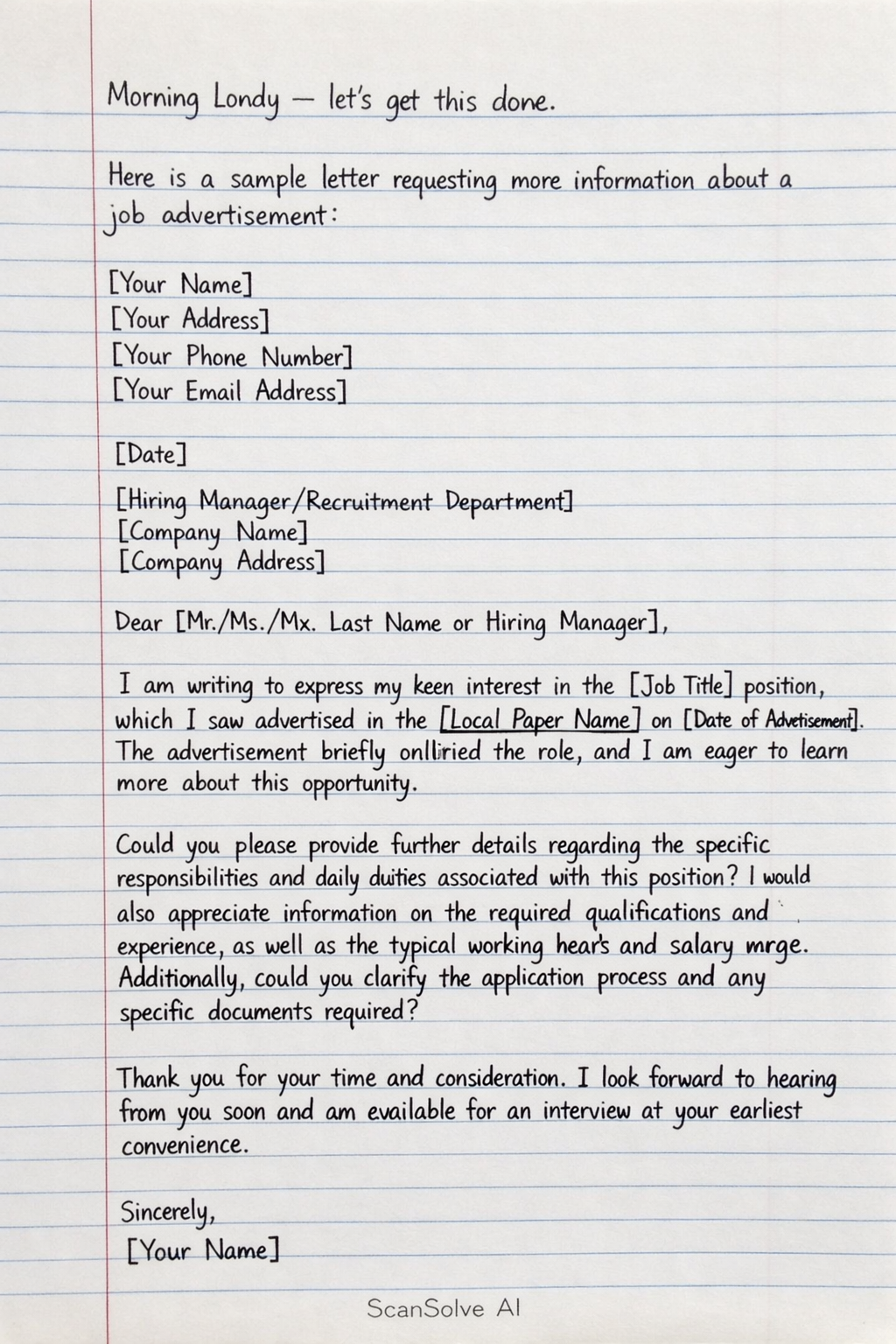 Morning Londy — let's get this done.

Here is a sample letter requesting more information about a job advertisement:

[Your Name]
[Your Address]
[Your Phone Number]
[Your Email Address]

[Date]

[Hiring Manager/Recruitment Department]
[Company Name]
[Company Address]

Dear [Mr./Ms./Mx. Last Name or Hiring Manager],

I am writing to express my keen interest in the [Job Title] position, which I saw advertised in the [Local Paper Name] on [Date of Advetisement]. The advertisement briefly onllried the role, and I am eager to learn more about this opportunity.

Could you please provide further details regarding the specific responsibilities and daily duties associated with this position? I would also appreciate information on the required qualifications and experience, as well as the typical working hear's and salary mrge. Additionally, could you clarify the application process and any specific documents required?

Thank you for your time and consideration. I look forward to hearing from you soon and am evailable for an interview at your earliest convenience.

Sincerely,
[Your Name]

ScanSolve AI